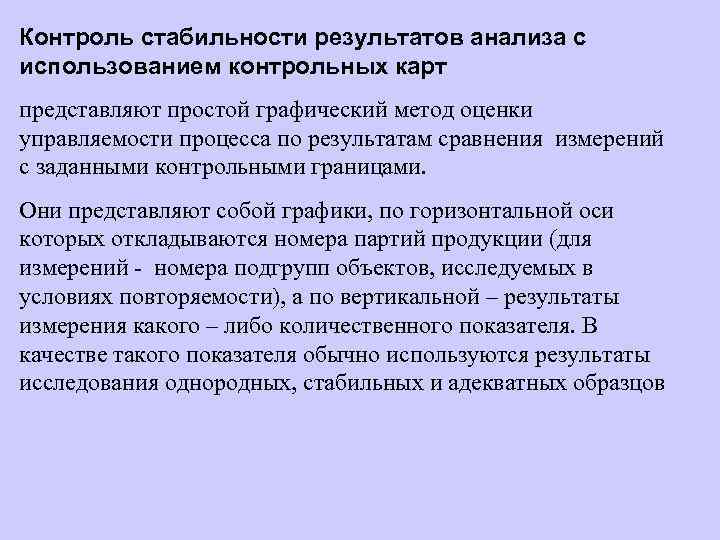 Контроль стабильности результатов анализа с использованием контрольных карт

представляют простой графический метод оценки управляемости процесса по результатам сравнения измерений с заданными контрольными границами.

Они представляют собой графики, по горизонтальной оси которых откладываются номера партий продукции (для измерений - номера подгрупп объектов, исследуемых в условиях повторяемости), а по вертикальной – результаты измерения какого – либо количественного показателя. В качестве такого показателя обычно используются результаты исследования однородных, стабильных и адекватных образцов